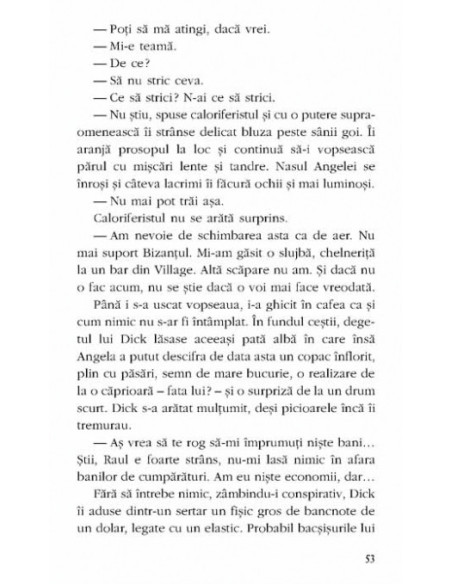 — Poți să mă atingi, dacă vrei.

— Mi-e teamă.

— De ce?

— Să nu stric ceva.

— Ce să strici? N-ai ce să strici.

— Nu știu, spuse caloriferistul și cu o putere supraomenească îi strânse delicat bluza peste sânii goi. Îi aranjă prosopul la loc și continuă să-i vopsească părul cu mișcări lente și tandre. Nasul Angelei se înroși și câteva lacrimi îi făcură ochii și mai luminoși.

— Nu mai pot trăi așa.

Caloriferistul nu se arătă surprins.

— Am nevoie de schimbarea asta ca de aer. Nu mai suport Bizanțul. Mi-am găsit o slujbă, chelneriță la un bar din Village. Altă scăpare nu am. Și dacă nu o fac acum, nu se știe dacă o voi mai face vreodată.

Până i s-a uscat vopseaua, i-a ghicit în cafea ca și cum nimic nu s-ar fi întâmplat. În fundul ceștii, degetul lui Dick lăsase aceeași pată albă în care însă Angela a putut descifra de data asta un copac înflorit, plin cu păsări, semn de mare bucurie, o realizare de la o căprioară – fata lui? – și o surpriză de la un drum scurt. Dick s-a arătat mulțumit, deși picioarele încă îi tremurau.

— Aș vrea să te rog să-mi împrumuți niște bani… Știi, Raul e foarte strâns, nu-mi lasă nimic în afara banilor de cumpărături. Am eu niște economii, dar…

Fără să întrebe nimic, zâmbindu-i conspirativ, Dick îi aduse dintr-un sertar un fișic gros de bancnote de un dolar, legate cu un elastic. Probabil bacșișurile lui

53